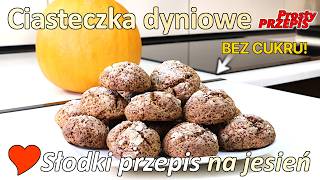 Ciasteczka dyniowe

Prosty PRZEPIS

BEZ CUKRU!

Słodki przepis na jesień